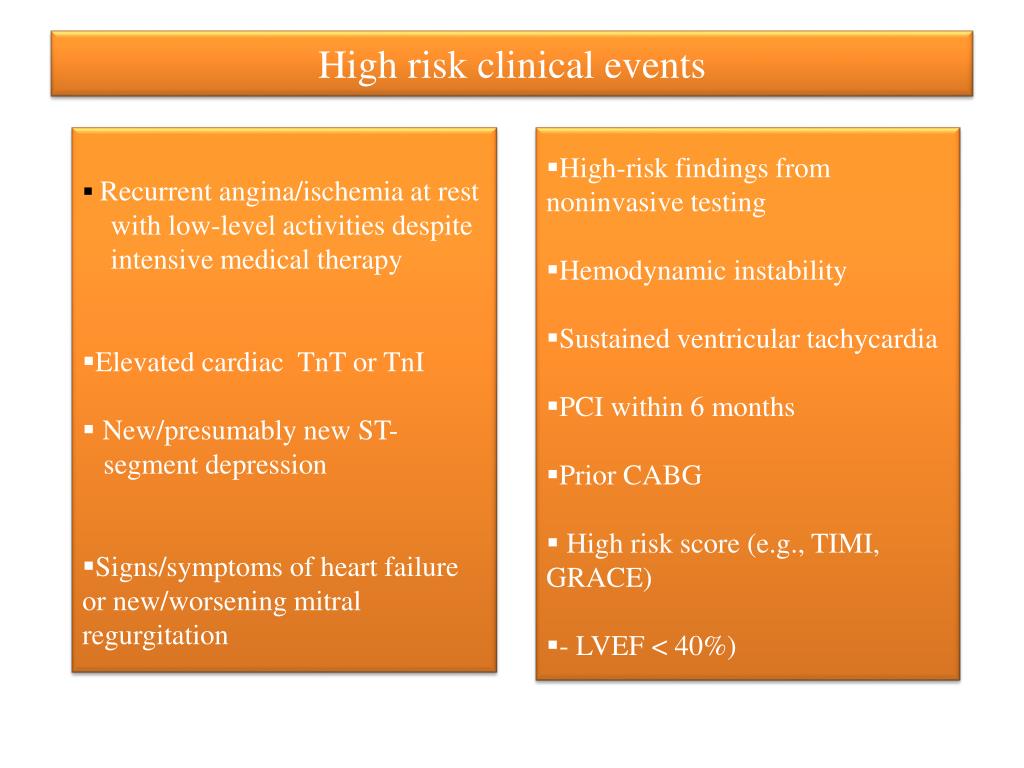 High risk clinical events

▪ Recurrent angina/ischemia at rest with low-level activities despite intensive medical therapy

▪Elevated cardiac TnT or TnI

▪ New/presumably new ST-segment depression

▪Signs/symptoms of heart failure or new/worsening mitral regurgitation

▪High-risk findings from noninvasive testing

▪Hemodynamic instability

▪Sustained ventricular tachycardia

▪PCI within 6 months

▪Prior CABG

▪ High risk score (e.g., TIMI, GRACE)

▪- LVEF < 40%)